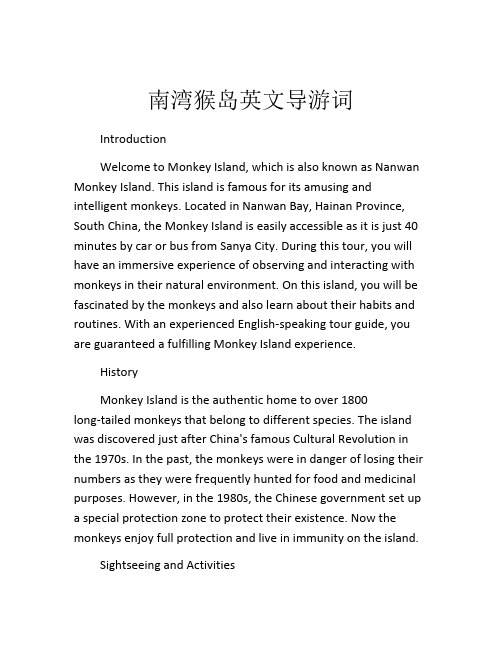 南湾猴岛英文导游词

Introduction

Welcome to Monkey Island, which is also known as Nanwan Monkey Island. This island is famous for its amusing and intelligent monkeys. Located in Nanwan Bay, Hainan Province, South China, the Monkey Island is easily accessible as it is just 40 minutes by car or bus from Sanya City. During this tour, you will have an immersive experience of observing and interacting with monkeys in their natural environment. On this island, you will be fascinated by the monkeys and also learn about their habits and routines. With an experienced English-speaking tour guide, you are guaranteed a fulfilling Monkey Island experience.

History

Monkey Island is the authentic home to over 1800 long-tailed monkeys that belong to different species. The island was discovered just after China's famous Cultural Revolution in the 1970s. In the past, the monkeys were in danger of losing their numbers as they were frequently hunted for food and medicinal purposes. However, in the 1980s, the Chinese government set up a special protection zone to protect their existence. Now the monkeys enjoy full protection and live in immunity on the island.

Sightseeing and Activities